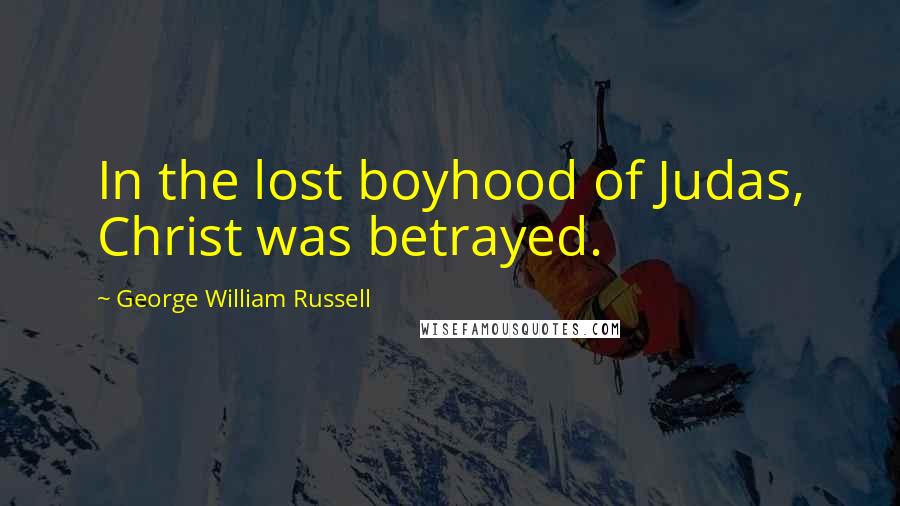 In the lost boyhood of Judas, Christ was betrayed.

~ George William Russell

WISEFAMOUSQUOTES.COM